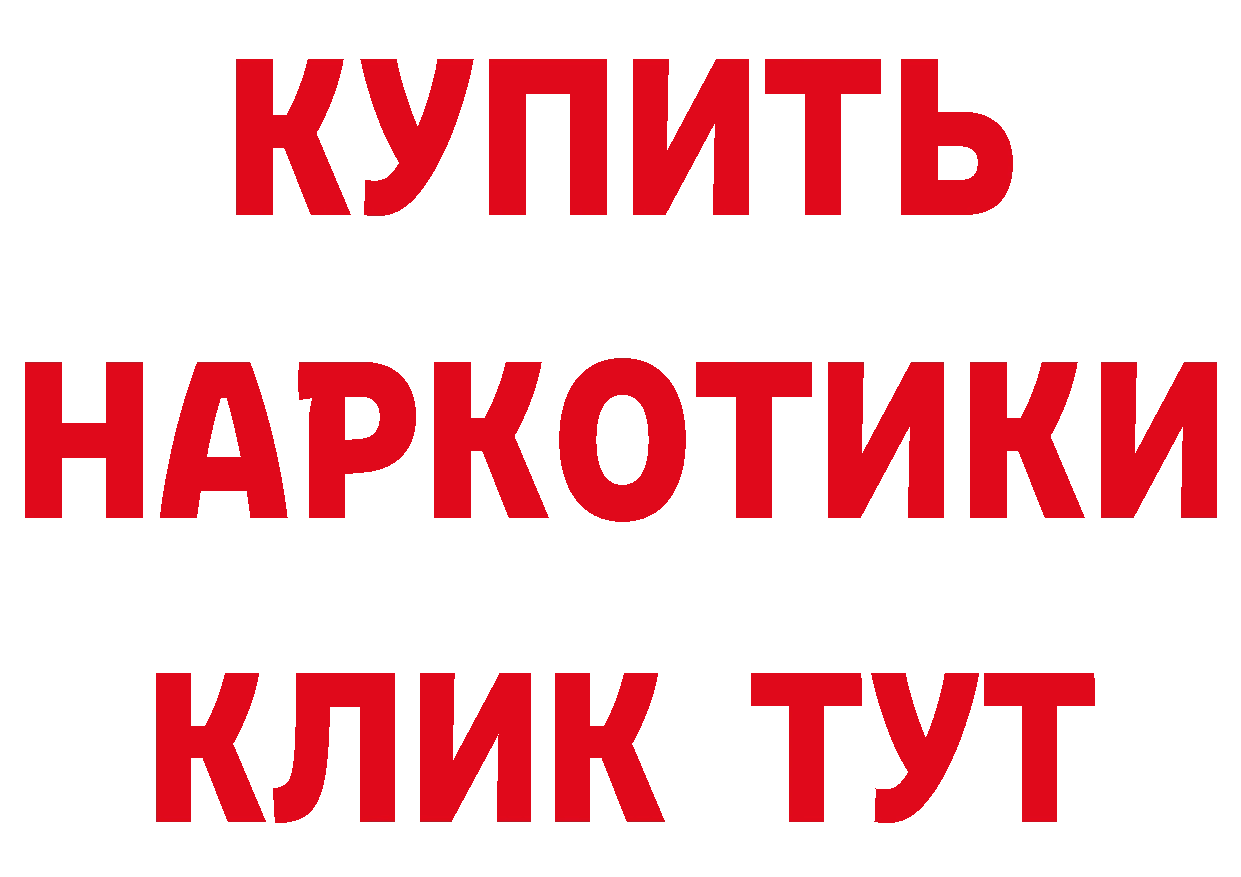 КУПИТЬ НАРКОТИКИ КЛИК ТУТ